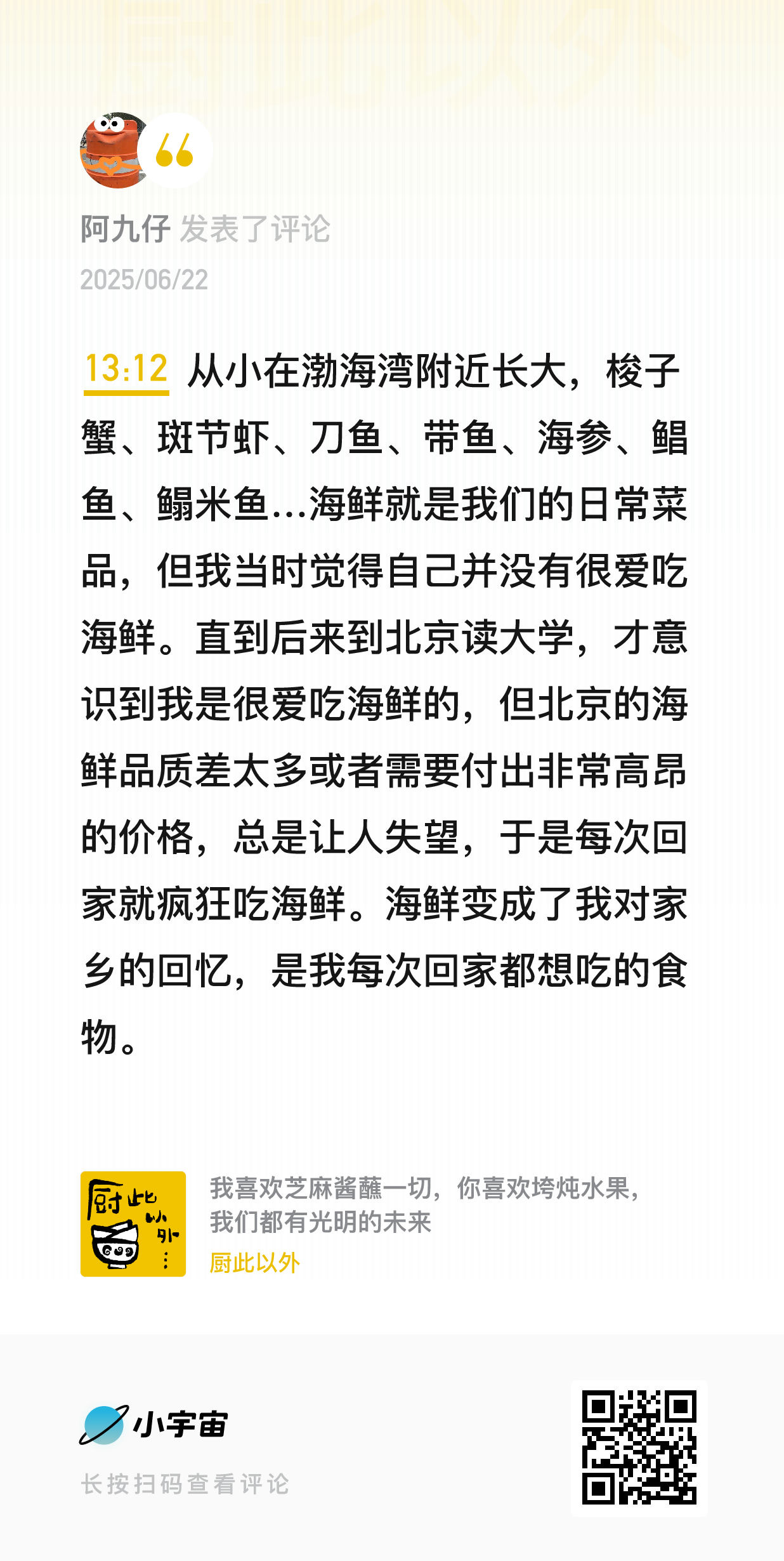 阿九仔 发表了评论
2025/06/22

13:12 从小在渤海湾附近长大，梭子蟹、斑节虾、刀鱼、带鱼、海参、鲳鱼、鳎米鱼...海鲜就是我们的日常菜品，但我当时觉得自己并没有很爱吃海鲜。直到后来到北京读大学，才意识到我是很爱吃海鲜的，但北京的海鲜品质差太多或者需要付出非常高昂的价格，总是让人失望，于是每次回家就疯狂吃海鲜。海鲜变成了我对家乡的回忆，是我每次回家都想吃的食物。

厨此以外

我喜欢芝麻酱蘸一切，你喜欢垮炖水果，我们都有光明的未来
厨此以外

小宇宙
长按扫码查看评论